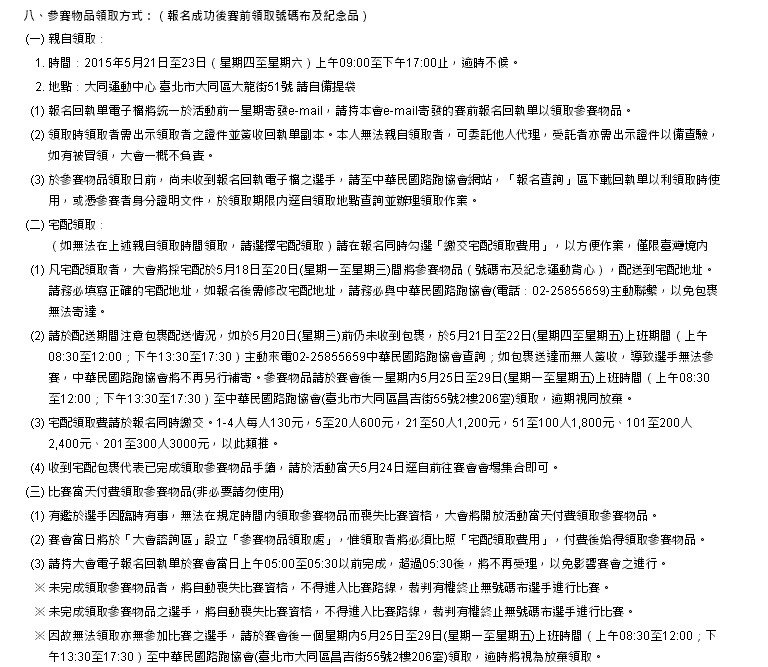 八、參賽物品領取方式：（報名成功後賽前領取號碼布及紀念品）
(一) 親自領取：
1. 時間：2015年5月21日至23日（星期四至星期六）上午09:00至下午17:00止，逾時不候。
2. 地點：大同運動中心 臺北市大同區大龍街51號 請自備提袋
(1) 報名回執單電子檔將統一於活動前一星期寄發e-mail，請持本會e-mail寄發的賽前報名回執單以領取參賽物品。
(2) 領取時領取者需出示領取者之證件並簽收回執單副本。本人無法親自領取者，可委託他人代理，受託者亦需出示證件以備查驗，如有被冒領，大會一概不負責。
(3) 於參賽物品領取日前，尚未收到報名回執電子檔之選手，請至中華民國路跑協會網站，「報名查詢」區下載回執單以利領取時使用，或憑參賽者身分證明文件，於領取期限內逕自領取地點查詢並辦理領取作業。
(二) 宅配領取：
（如無法在上述親自領取時間領取，請選擇宅配領取）請在報名同時勾選「繳交宅配領取費用」，以方便作業，僅限臺灣境內
(1) 凡宅配領取者，大會將採宅配於5月18日至20日(星期一至星期三)間將參賽物品（號碼布及紀念運動背心），配送到宅配地址。請務必填寫正確的宅配地址，如報名後需修改宅配地址，請務必與中華民國路跑協會(電話：02-25855659)主動聯繫，以免包裹無法寄達。
(2) 請於配送期間注意包裹配送情況，如於5月20日(星期三)前仍未收到包裹，於5月21日至22日(星期四至星期五)上班期間（上午08:30至12:00；下午13:30至17:30）主動來電02-25855659中華民國路跑協會查詢；如包裹送達而無人簽收，導致選手無法參賽，中華民國路跑協會將不再另行補寄。參賽物品請於賽會後一星期內5月25日至29日(星期一至星期五)上班時間（上午08:30至12:00；下午13:30至17:30）至中華民國路跑協會(臺北市大同區昌吉街55號2樓206室)領取，逾期視同放棄。
(3) 宅配領取費請於報名同時繳交。1-4人每人130元，5至20人600元，21至50人1,200元，51至100人1,800元、101至200人2,400元、201至300人3000元，以此類推。
(4) 收到宅配包裹代表已完成領取參賽物品手續，請於活動當天5月24日逕自前往賽會會場集合即可。
(三) 比賽當天付費領取參賽物品(非必要請勿使用)
(1) 有鑑於選手因臨時有事，無法在規定時間內領取參賽物品而喪失比賽資格，大會將開放活動當天付費領取參賽物品。
(2) 賽會當日將於「大會諮詢區」設立「參賽物品領取處」，惟領取者將必須比照「宅配領取費用」，付費後始得領取參賽物品。
(3) 請持大會電子報名回執單於賽會當日上午05:00至05:30以前完成，超過05:30後，將不再受理，以免影響賽會之進行。
※ 未完成領取參賽物品者，將自動喪失比賽資格，不得進入比賽路線，裁判有權終止無號碼布選手進行比賽。
※ 未完成領取參賽物品之選手，將自動喪失比賽資格，不得進入比賽路線，裁判有權終止無號碼布選手進行比賽。
※ 因故無法領取亦無參加比賽之選手，請於賽會後一個星期內5月25日至29日(星期一至星期五)上班時間（上午08:30至12:00；下午13:30至17:30）至中華民國路跑協會(臺北市大同區昌吉街55號2樓206室)領取，逾時將視為放棄領取。